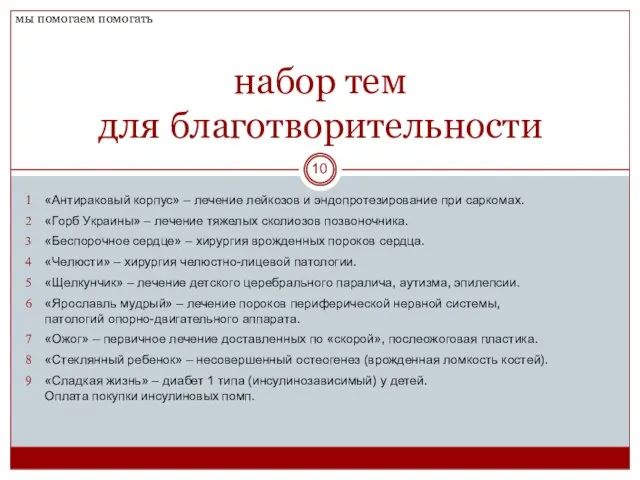 мы помогаем помогать

набор тем
для благотворительности

10

1 «Антираковый корпус» – лечение лейкозов и эндопротезирование при саркомах.
2 «Горб Украины» – лечение тяжелых сколиозов позвоночника.
3 «Беспорочное сердце» – хирургия врожденных пороков сердца.
4 «Челюсти» – хирургия челюстно-лицевой патологии.
5 «Щелкунчик» – лечение детского церебрального паралича, аутизма, эпилепсии.
6 «Ярославль мудрый» – лечение пороков периферической нервной системы, патологий опорно-двигательного аппарата.
7 «Ожог» – первичное лечение доставленных по «скорой», послеожоговая пластика.
8 «Стеклянный ребенок» – несовершенный остеогенез (врожденная ломкость костей).
9 «Сладкая жизнь» – диабет 1 типа (инсулинозависимый) у детей. Оплата покупки инсулиновых помп.